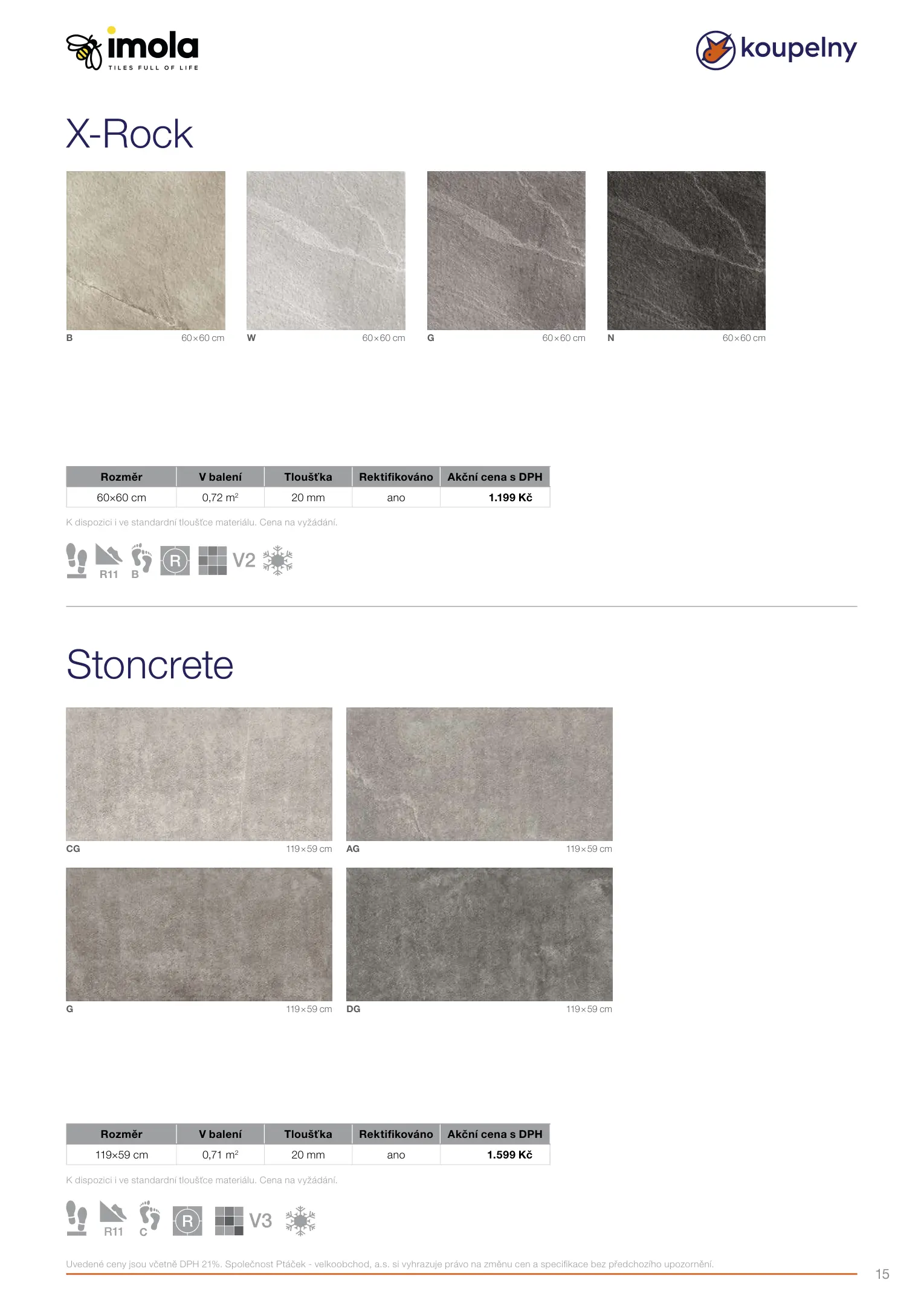 imola
TILES FULL OF LIFE

koupelny

X-Rock

B 60×60 cm

W 60×60 cm

G 60×60 cm

N 60×60 cm

| Rozměr | V balení | Tloušťka | Rektifikováno | Akční cena s DPH |
|---|---|---|---|---|
| 60×60 cm | 0,72 $m^2$ | 20 mm | ano | 1.199 Kč |

K dispozici i ve standardní tloušťce materiálu. Cena na vyžádání.

R11 B R V2

Stoncrete

CG 119×59 cm

AG 119×59 cm

G 119×59 cm

DG 119×59 cm

| Rozměr | V balení | Tloušťka | Rektifikováno | Akční cena s DPH |
|---|---|---|---|---|
| 119×59 cm | 0,71 $m^2$ | 20 mm | ano | 1.599 Kč |

K dispozici i ve standardní tloušťce materiálu. Cena na vyžádání.

R11 C R V3

Uvedené ceny jsou včetně DPH 21%. Společnost Ptáček - velkoobchod, a.s. si vyhrazuje právo na změnu cen a specifikace bez předchozího upozornění.

15